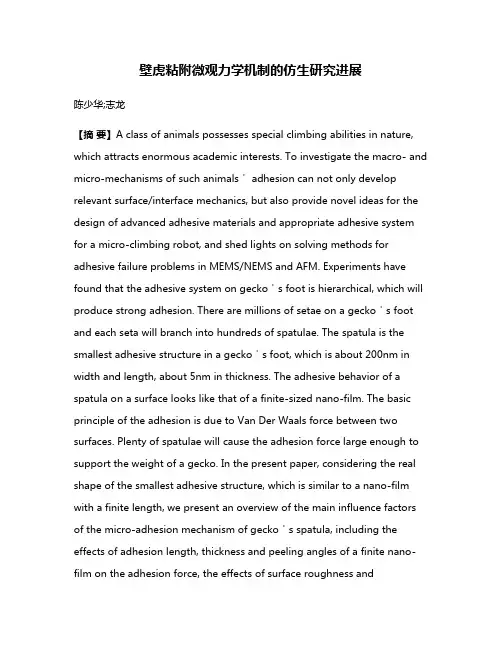 壁虎粘附微观力学机制的仿生研究进展

陈少华;志龙

【摘 要】A class of animals possesses special climbing abilities in nature, which attracts enormous academic interests. To investigate the macro- and micro-mechanisms of such animals ' adhesion can not only develop relevant surface/interface mechanics, but also provide novel ideas for the design of advanced adhesive materials and appropriate adhesive system for a micro-climbing robot, and shed lights on solving methods for adhesive failure problems in MEMS/NEMS and AFM. Experiments have found that the adhesive system on gecko ' s foot is hierarchical, which will produce strong adhesion. There are millions of setae on a gecko ' s foot and each seta will branch into hundreds of spatulae. The spatula is the smallest adhesive structure in a gecko ' s foot, which is about 200nm in width and length, about 5nm in thickness. The adhesive behavior of a spatula on a surface looks like that of a finite-sized nano-film. The basic principle of the adhesion is due to Van Der Waals force between two surfaces. Plenty of spatulae will cause the adhesion force large enough to support the weight of a gecko. In the present paper, considering the real shape of the smallest adhesive structure, which is similar to a nano-film with a finite length, we present an overview of the main influence factors of the micro-adhesion mechanism of gecko ' s spatula, including the effects of adhesion length, thickness and peeling angles of a finite nano-film on the adhesion force, the effects of surface roughness and